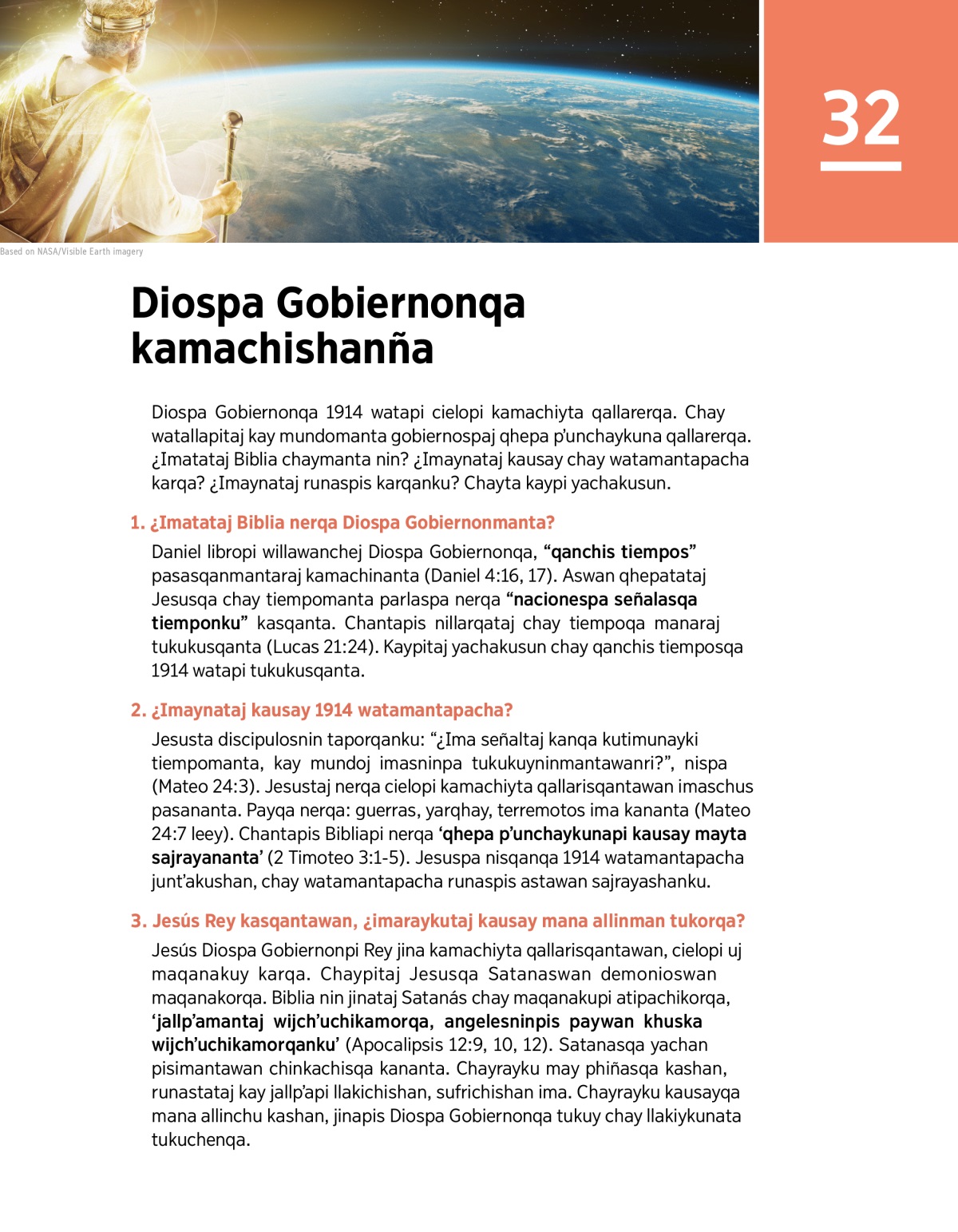 32

Based on NASA/Visible Earth imagery

Diospa Gobiernonqa kamachishanña

Diospa Gobiernonqa 1914 watapi cielopi kamachiyta qallarerqa. Chay watallapitaj kay mundomanta gobiernospaj qhepa p'unchaykuna qallarerqa. ¿Imatataj Biblia chaymanta nin? ¿Imaynataj kausay chay watamantapacha karqa? ¿Imaynataj runaspis karqanku? Chayta kaypi yachakusun.

1. ¿Imatataj Biblia nerqa Diospa Gobiernonmanta?

Daniel libropi willawanchej Diospa Gobiernonqa, "qanchis tiempos" pasasqanmantaraj kamachinanta (Daniel 4:16, 17). Aswan qhepatataj Jesusqa chay tiempomanta parlaspa nerqa "nacionespa señalasqa tiemponku" kasqanta. Chantapis nillarqataj chay tiempoqa manaraj tukukusqanta (Lucas 21:24). Kaypitaj yachakusun chay qanchis tiemposqa 1914 watapi tukukusqanta.

2. ¿Imaynataj kausay 1914 watamantapacha?

Jesusta discipulosnin taporqanku: "¿Ima señaltaj kanqa kutimunayki tiempomanta, kay mundoj imasninpa tukukuyninmantawanri?", nispa (Mateo 24:3). Jesustaj nerqa cielopi kamachiyta qallarisqantawan imaschus pasananta. Payqa nerqa: guerras, yarqhay, terremotos ima kananta (Mateo 24:7 leey). Chantapis Bibliapi nerqa 'qhepa p'unchaykunapi kausay mayta sajrayananta' (2 Timoteo 3:1-5). Jesuspa nisqanqa 1914 watamantapacha junt'akushan, chay watamantapacha runaspis astawan sajrayashanku.

3. Jesús Rey kasqantawan, ¿imaraykutaj kausay mana allinman tukorqa?

Jesús Diospa Gobiernonpi Rey jina kamachiyta qallarisqantawan, cielopi uj maqanakuy karqa. Chaypitaj Jesusqa Satanaswan demonioswan maqanakorqa. Biblia nin jinataj Satanás chay maqanakupi atipachikorqa, 'jallp'amantaj wijch'uchikamorqa, angelesninpis paywan khuska wijch'uchikamorqanku' (Apocalipsis 12:9, 10, 12). Satanasqa yachan pisimantawan chinkachisqa kananta. Chayrayku may phiñasqa kashan, runastataj kay jallp'api llakichishan, sufrichishan ima. Chayrayku kausayqa mana allinchu kashan, jinapis Diospa Gobiernonqa tukuy chay llakiykunata tukuchenqa.